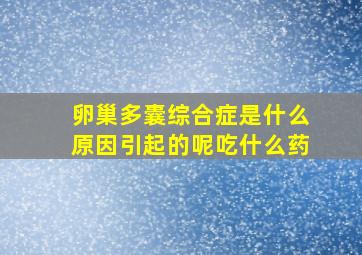 卵巢多囊综合症是什么原因引起的呢吃什么药